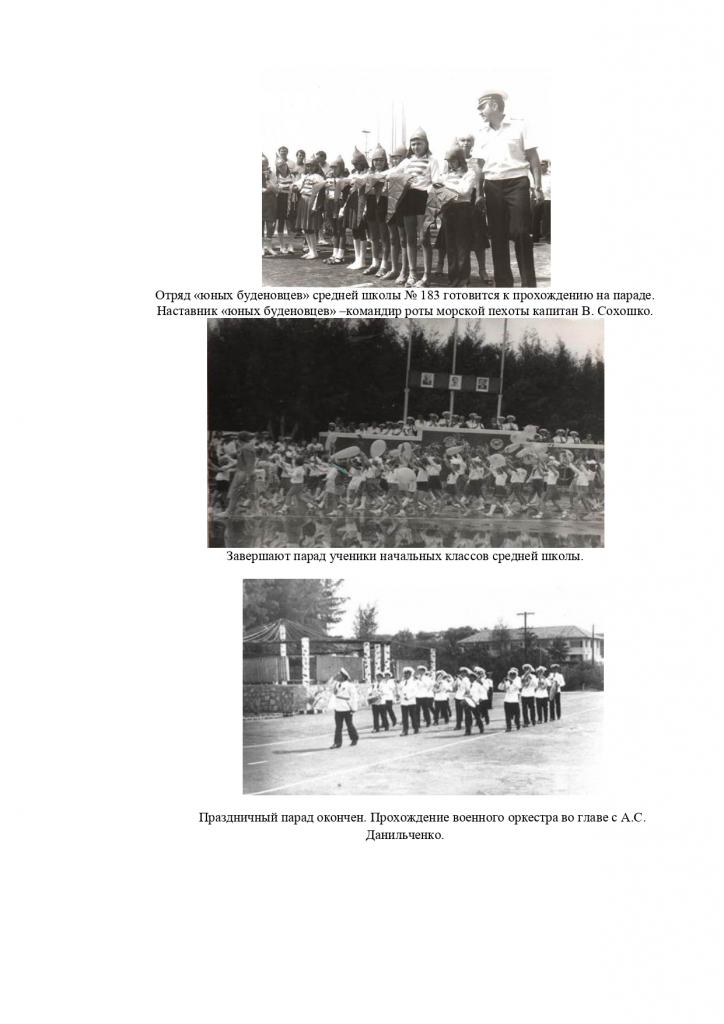 Отряд «юных буденовцев» средней школы № 183 готовится к прохождению на параде. Наставник «юных буденовцев» –командир роты морской пехоты капитан В. Сохошко.

Завершают парад ученики начальных классов средней школы.

Праздничный парад окончен. Прохождение военного оркестра во главе с А.С. Данильченко.